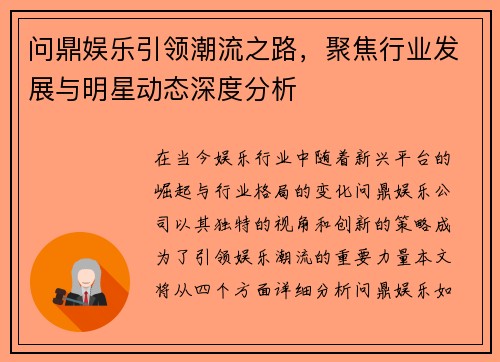 问鼎娱乐引领潮流之路，聚焦行业发展与明星动态深度分析

在当今娱乐行业中随着新兴平台的崛起与行业格局的变化问鼎娱乐公司以其独特的视角和创新的策略成为了引领娱乐潮流的重要力量本文将从四个方面详细分析问鼎娱乐如